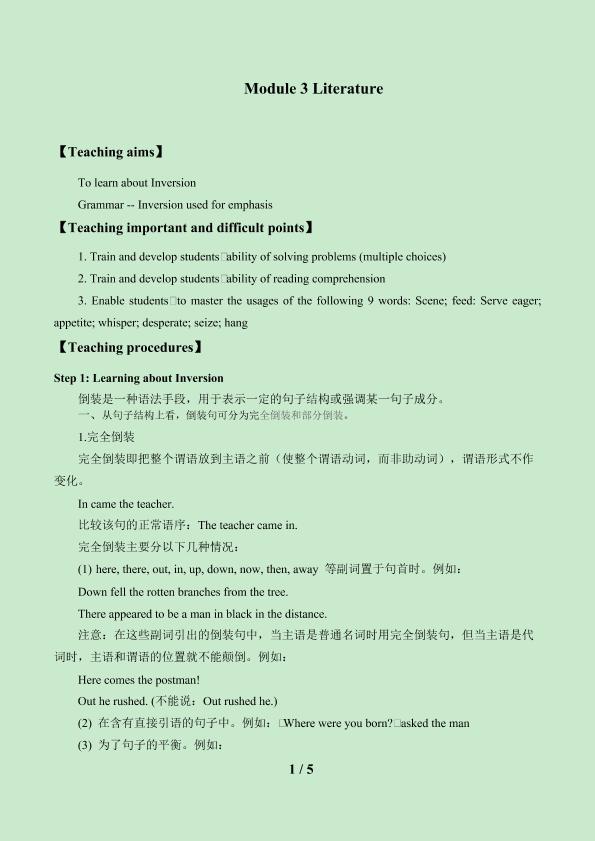 Module 3 Literature

【Teaching aims】

To learn about Inversion

Grammar -- Inversion used for emphasis

【Teaching important and difficult points】

1. Train and develop students□ability of solving problems (multiple choices)

2. Train and develop students□ability of reading comprehension

3. Enable students□to master the usages of the following 9 words: Scene; feed: Serve eager; appetite; whisper; desperate; seize; hang

【Teaching procedures】

Step 1: Learning about Inversion

倒装是一种语法手段，用于表示一定的句子结构或强调某一句子成分。

一、从句子结构上看，倒装句可分为完全倒装和部分倒装。

1.完全倒装

完全倒装即把整个谓语放到主语之前（使整个谓语动词，而非助动词），谓语形式不作变化。

In came the teacher.

比较该句的正常语序：The teacher came in.

完全倒装主要分以下几种情况：

(1) here, there, out, in, up, down, now, then, away 等副词置于句首时。例如：

Down fell the rotten branches from the tree.

There appeared to be a man in black in the distance.

注意：在这些副词引出的倒装句中，当主语是普通名词时用完全倒装句，但当主语是代词时，主语和谓语的位置就不能颠倒。例如：

Here comes the postman!

Out he rushed. (不能说：Out rushed he.)

(2) 在含有直接引语的句子中。例如：□Where were you born?□asked the man

(3) 为了句子的平衡。例如：

1 / 5